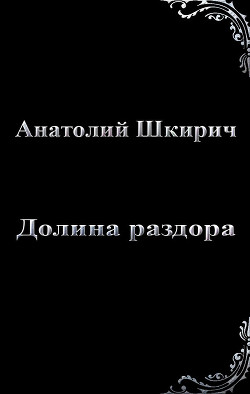 Анатолий Шкирич

Долина раздора